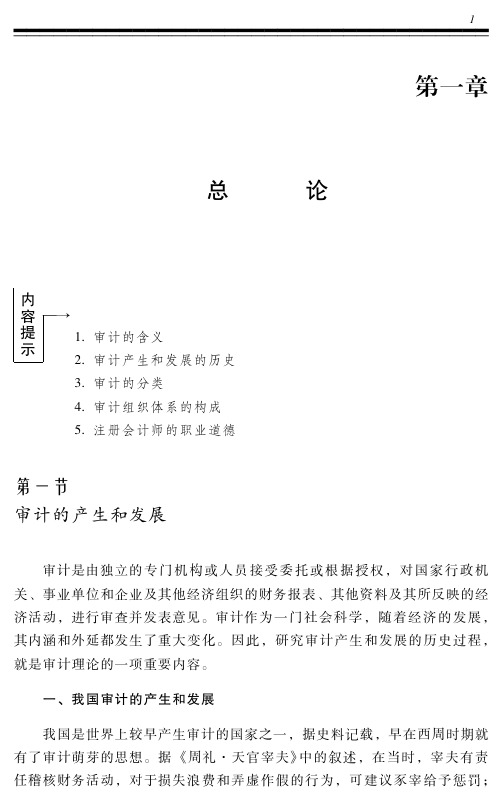 1

第一章

总　　论

内容提示

1. 审计的含义
2. 审计产生和发展的历史
3. 审计的分类
4. 审计组织体系的构成
5. 注册会计师的职业道德

第一节
审计的产生和发展

审计是由独立的专门机构或人员接受委托或根据授权，对国家行政机关、事业单位和企业及其他经济组织的财务报表、其他资料及其所反映的经济活动，进行审查并发表意见。审计作为一门社会科学，随着经济的发展，其内涵和外延都发生了重大变化。因此，研究审计产生和发展的历史过程，就是审计理论的一项重要内容。

一、我国审计的产生和发展

我国是世界上较早产生审计的国家之一，据史料记载，早在西周时期就有了审计萌芽的思想。据《周礼·天官宰夫》中的叙述，在当时，宰夫有责任稽核财务活动，对于损失浪费和弄虚作假的行为，可建议冢宰给予惩罚；